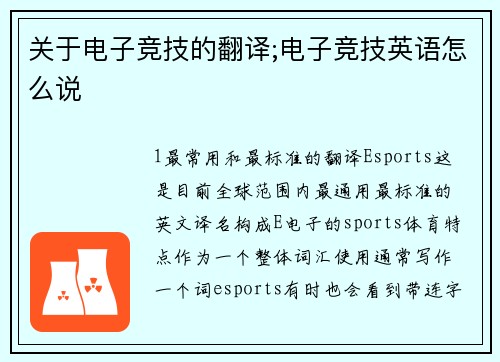 关于电子竞技的翻译;电子竞技英语怎么说

1最常用和最标准的翻译Esports这是目前全球范围内最通用最标准的英文译名构成E电子的sports体育特点作为一个整体词汇使用通常写作一个词esports有时也会看到带连字